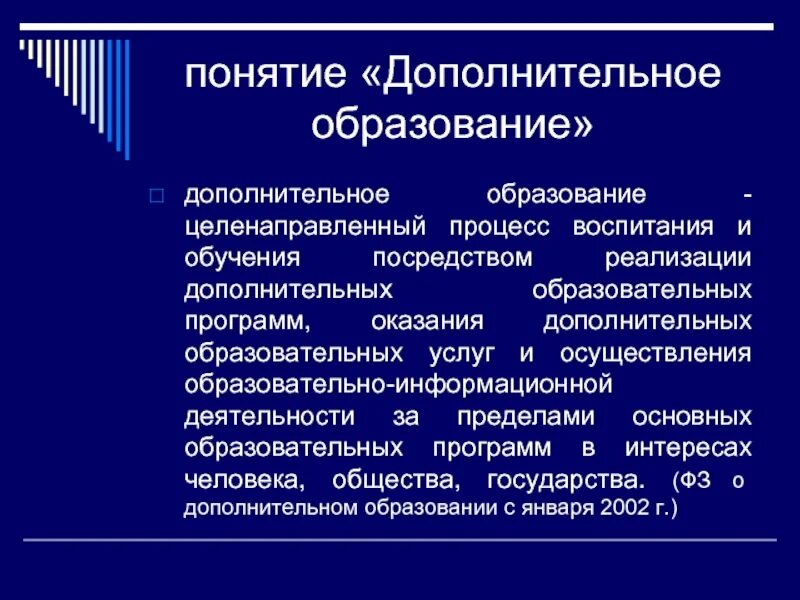 понятие «Дополнительное образование»

дополнительное образование - целенаправленный процесс воспитания и обучения посредством реализации дополнительных образовательных программ, оказания дополнительных образовательных услуг и осуществления образовательно-информационной деятельности за пределами основных образовательных программ в интересах человека, общества, государства. (ФЗ о дополнительном образовании с января 2002 г.)